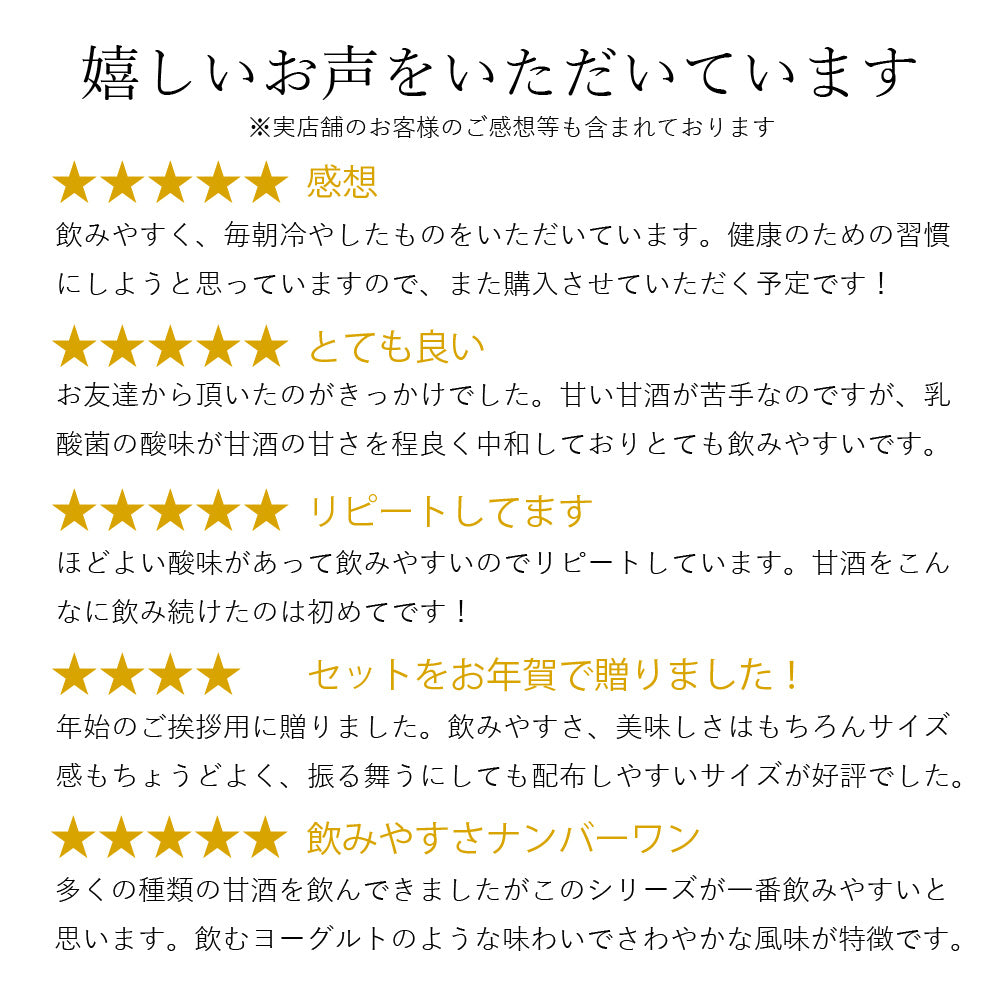 嬉しいお声をいただいています
※実店舗のお客様のご感想等も含まれております

★★★★★ 感想
飲みやすく、毎朝冷やしたものをいただいています。健康のための習慣にしようと思っていますので、また購入させていただく予定です！

★★★★★ とても良い
お友達から頂いたのがきっかけでした。甘い甘酒が苦手なのですが、乳酸菌の酸味が甘酒の甘さを程良く中和しておりとても飲みやすいです。

★★★★★ リピートしてます
ほどよい酸味があって飲みやすいのでリピートしています。甘酒をこんなに飲み続けたのは初めてです！

★★★★ セットをお年賀で贈りました！
年始のご挨拶用に贈りました。飲みやすさ、美味しさはもちろんサイズ感もちょうどよく、振る舞うにしても配布しやすいサイズが好評でした。

★★★★★ 飲みやすさナンバーワン
多くの種類の甘酒を飲んできましたがこのシリーズが一番飲みやすいと思います。飲むヨーグルトのような味わいでさわやかな風味が特徴です。